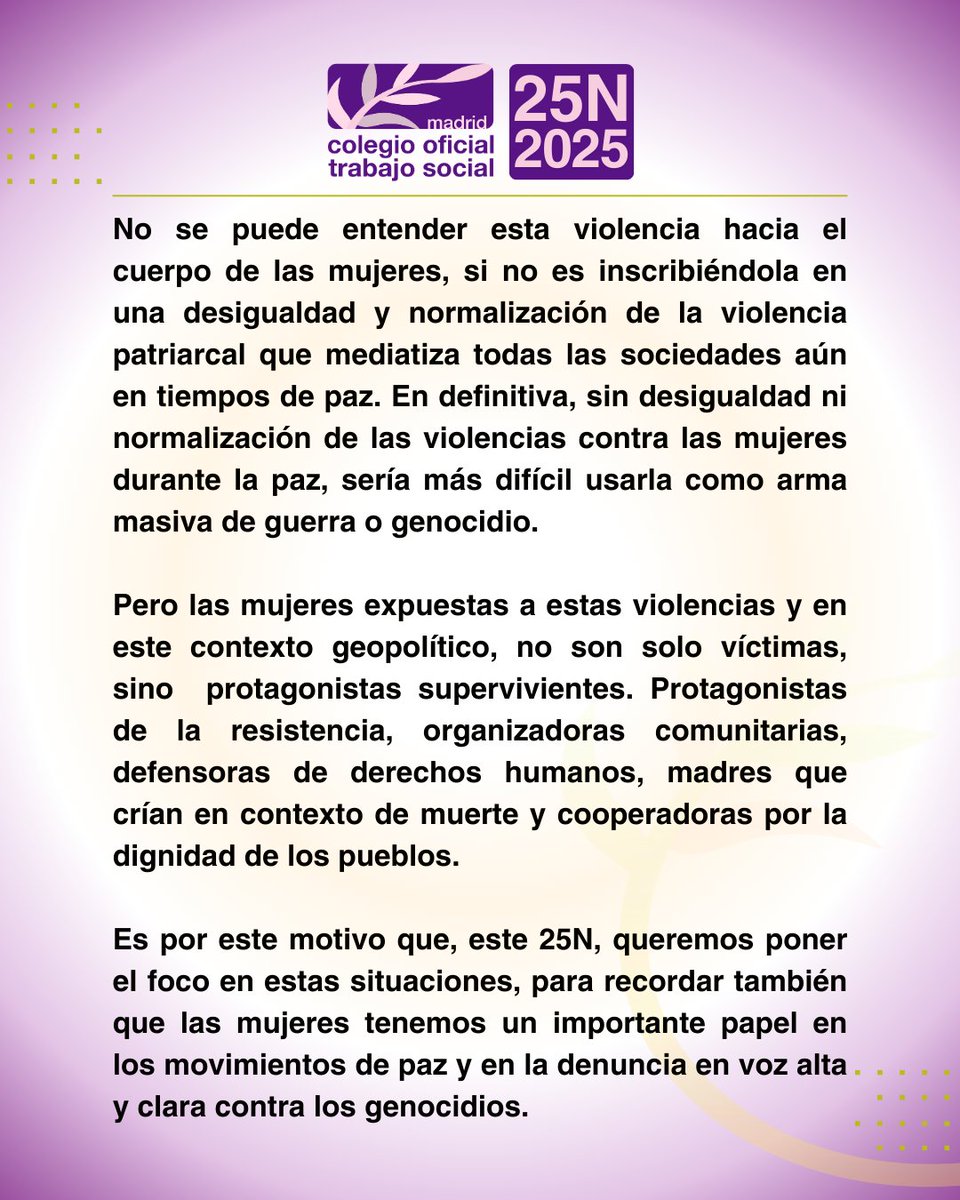 madrid
colegio oficial
trabajo social

25N
2025

No se puede entender esta violencia hacia el cuerpo de las mujeres, si no es inscribiéndola en una desigualdad y normalización de la violencia patriarcal que mediatiza todas las sociedades aún en tiempos de paz. En definitiva, sin desigualdad ni normalización de las violencias contra las mujeres durante la paz, sería más difícil usarla como arma masiva de guerra o genocidio.

Pero las mujeres expuestas a estas violencias y en este contexto geopolítico, no son solo víctimas, sino protagonistas supervivientes. Protagonistas de la resistencia, organizadoras comunitarias, defensoras de derechos humanos, madres que crían en contexto de muerte y cooperadoras por la dignidad de los pueblos.

Es por este motivo que, este 25N, queremos poner el foco en estas situaciones, para recordar también que las mujeres tenemos un importante papel en los movimientos de paz y en la denuncia en voz alta y clara contra los genocidios.